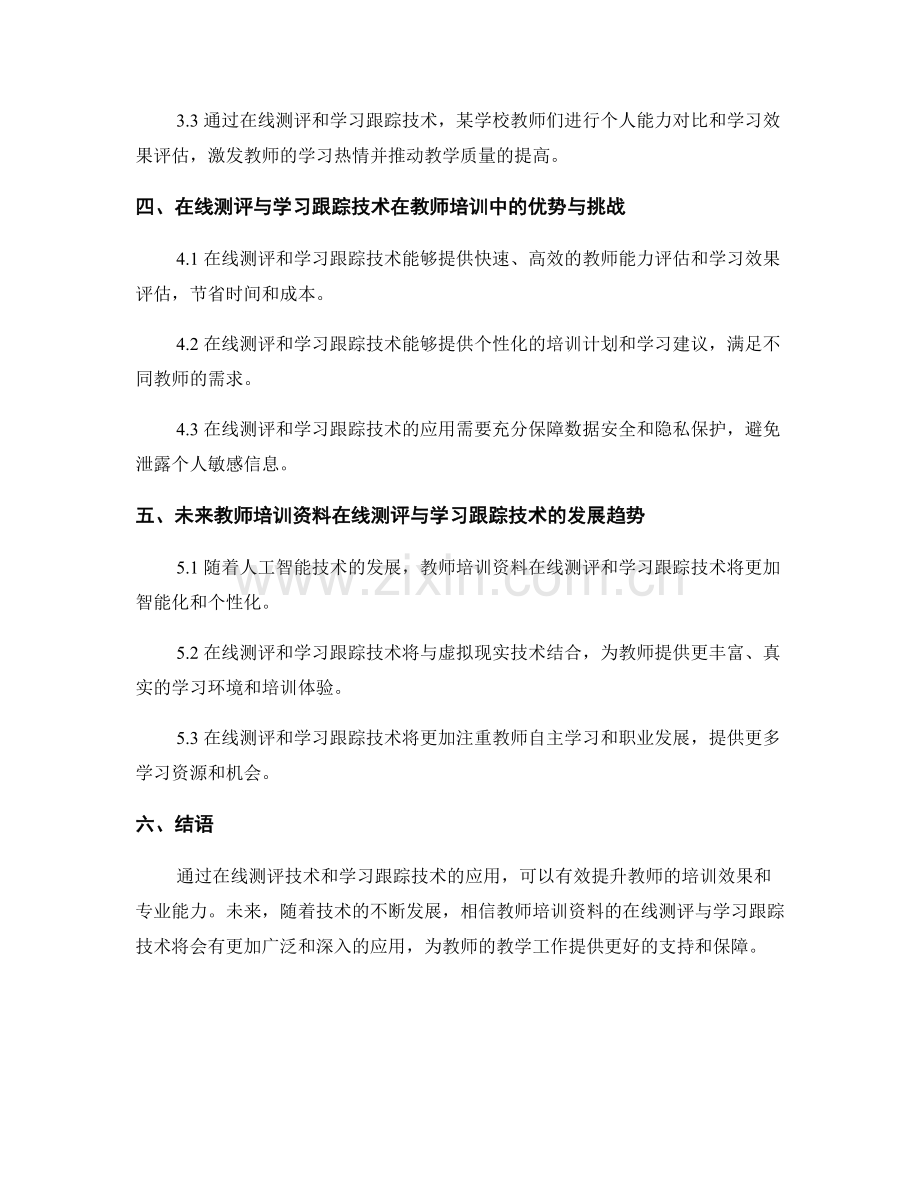 3.3通过在线测评和学习跟踪技术，某学校教师们进行个人能力对比和学习效果评估，激发教师的学习热情并推动教学质量的提高。

四、在线测评与学习跟踪技术在教师培训中的优势与挑战

4.1在线测评和学习跟踪技术能够提供快速、高效的教师能力评估和学习效果评估，节省时间和成本。

4.2在线测评和学习跟踪技术能够提供个性化的培训计划和学习建议，满足不同教师的需求。

4.3在线测评和学习跟踪技术的应用需要充分保障数据安全和隐私保护，避免泄露个人敏感信息。

五、未来教师培训资料在线测评与学习跟踪技术的发展趋势

5.1随着人工智能技术的发展，教师培训资料在线测评和学习跟踪技术将更加智能化和个性化。

5.2在线测评和学习跟踪技术将与虚拟现实技术结合，为教师提供更丰富、真实的学习环境和培训体验。

5.3在线测评和学习跟踪技术将更加注重教师自主学习和职业发展，提供更多学习资源和机会。

六、结语

通过在线测评技术和学习跟踪技术的应用，可以有效提升教师的培训效果和专业能力。未来，随着技术的不断发展，相信教师培训资料的在线测评与学习跟踪技术将会有更加广泛和深入的应用，为教师的教学工作提供更好的支持和保障。

www.zixin.com.cn